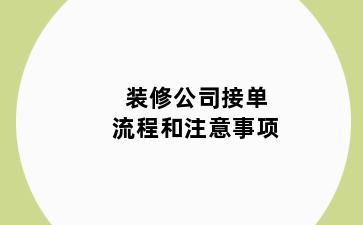 装修公司接单
流程和注意事项